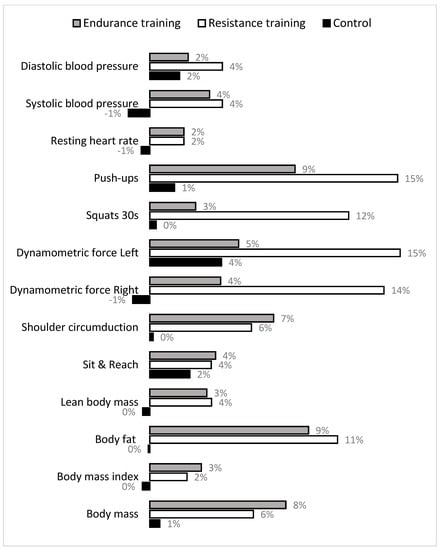 Endurance training Resistance training Control

Diastolic blood pressure 2% 4% 2%

Systolic blood pressure 4% 4% -1%

Resting heart rate 2% 2% -1%

Push-ups 9% 15% 1%

Squats 30s 3% 12% 0%

Dynamometric force Left 5% 15% 4%

Dynamometric force Right 4% 14% -1%

Shoulder circumduction 7% 6% 0%

Sit & Reach 4% 4% 2%

Lean body mass 3% 4% 0%

Body fat 9% 11% 0%

Body mass index 3% 2% 0%

Body mass 8% 6% 1%